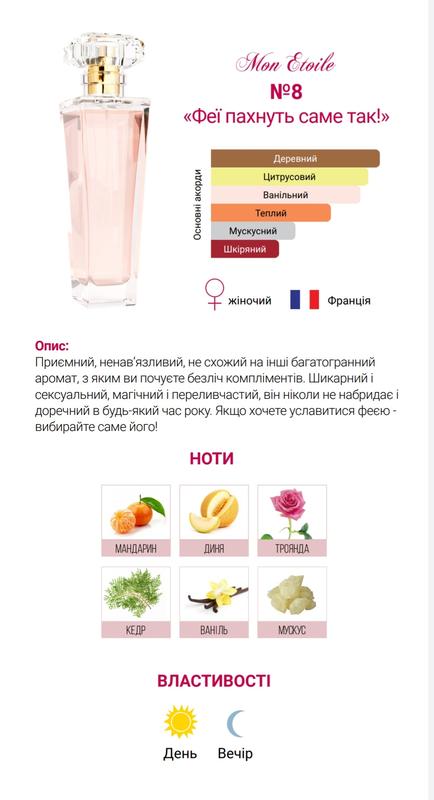 Mon Etoile
№8
«Феї пахнуть саме так!»

Основні акорди
Деревний
Цитрусовий
Ванільний
Теплий
Мускусний
Шкіряний

жіночий
Франція

Опис:
Приємний, ненав'язливий, не схожий на інші багатогранний аромат, з яким ви почуєте безліч компліментів. Шикарний і сексуальний, магічний і переливчастий, він ніколи не набридає і доречний в будь-який час року. Якщо хочете уславитися феєю - вибирайте саме його!

НОТИ

МАНДАРИН
ДИНЯ
ТРОЯНДА
КЕДР
ВАНІЛЬ
МУСКУС

ВЛАСТИВОСТІ

День
Вечір